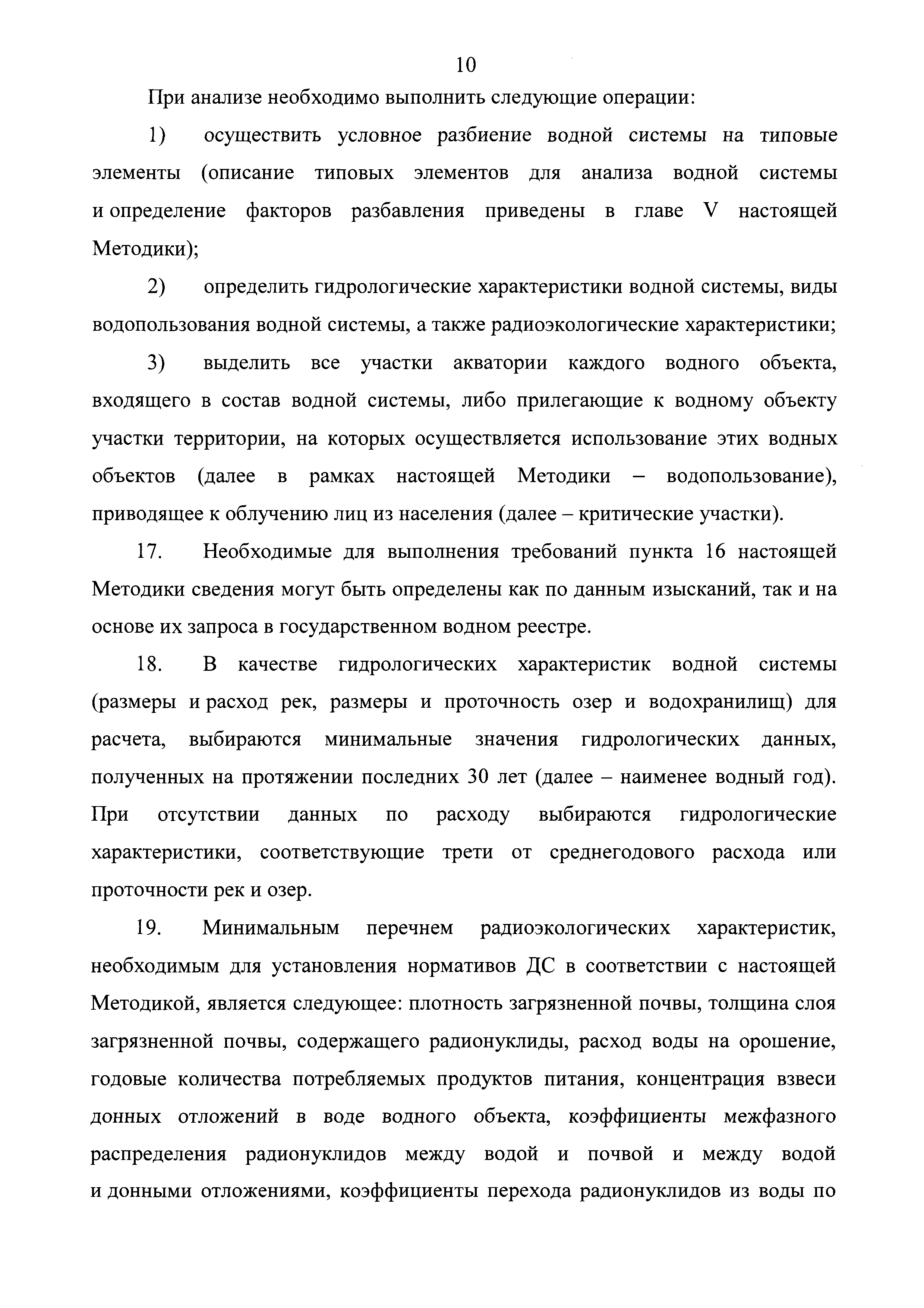 10

При анализе необходимо выполнить следующие операции:

1) осуществить условное разбиение водной системы на типовые элементы (описание типовых элементов для анализа водной системы и определение факторов разбавления приведены в главе V настоящей Методики);

2) определить гидрологические характеристики водной системы, виды водопользования водной системы, а также радиоэкологические характеристики;

3) выделить все участки акватории каждого водного объекта, входящего в состав водной системы, либо прилегающие к водному объекту участки территории, на которых осуществляется использование этих водных объектов (далее в рамках настоящей Методики – водопользование), приводящее к облучению лиц из населения (далее – критические участки).

17. Необходимые для выполнения требований пункта 16 настоящей Методики сведения могут быть определены как по данным изысканий, так и на основе их запроса в государственном водном реестре.

18. В качестве гидрологических характеристик водной системы (размеры и расход рек, размеры и проточность озер и водохранилищ) для расчета, выбираются минимальные значения гидрологических данных, полученных на протяжении последних 30 лет (далее – наименее водный год). При отсутствии данных по расходу выбираются гидрологические характеристики, соответствующие трети от среднегодового расхода или проточности рек и озер.

19. Минимальным перечнем радиоэкологических характеристик, необходимым для установления нормативов ДС в соответствии с настоящей Методикой, является следующее: плотность загрязненной почвы, толщина слоя загрязненной почвы, содержащего радионуклиды, расход воды на орошение, годовые количества потребляемых продуктов питания, концентрация взвеси донных отложений в воде водного объекта, коэффициенты межфазного распределения радионуклидов между водой и почвой и между водой и донными отложениями, коэффициенты перехода радионуклидов из воды по